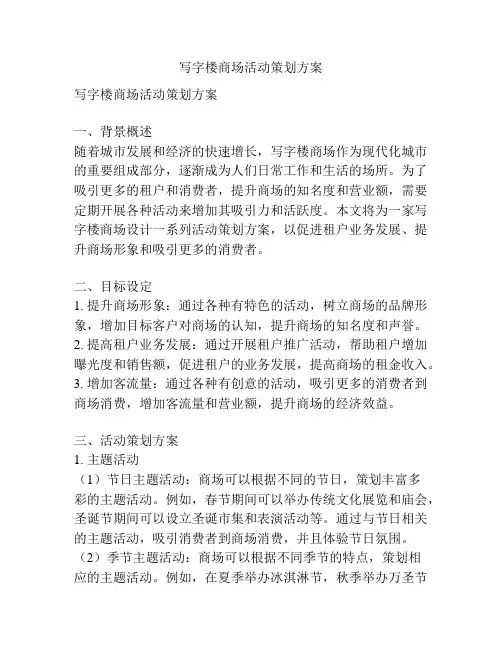 写字楼商场活动策划方案

写字楼商场活动策划方案

一、背景概述
随着城市发展和经济的快速增长，写字楼商场作为现代化城市的重要组成部分，逐渐成为人们日常工作和生活的场所。为了吸引更多的租户和消费者，提升商场的知名度和营业额，需要定期开展各种活动来增加其吸引力和活跃度。本文将为一家写字楼商场设计一系列活动策划方案，以促进租户业务发展、提升商场形象和吸引更多的消费者。

二、目标设定
1. 提升商场形象：通过各种有特色的活动，树立商场的品牌形象，增加目标客户对商场的认知，提升商场的知名度和声誉。
2. 提高租户业务发展：通过开展租户推广活动，帮助租户增加曝光度和销售额，促进租户的业务发展，提高商场的租金收入。
3. 增加客流量：通过各种有创意的活动，吸引更多的消费者到商场消费，增加客流量和营业额，提升商场的经济效益。

三、活动策划方案
1. 主题活动
（1）节日主题活动：商场可以根据不同的节日，策划丰富多彩的主题活动。例如，春节期间可以举办传统文化展览和庙会，圣诞节期间可以设立圣诞市集和表演活动等。通过与节日相关的主题活动，吸引消费者到商场消费，并且体验节日氛围。
（2）季节主题活动：商场可以根据不同季节的特点，策划相应的主题活动。例如，在夏季举办冰淇淋节，秋季举办万圣节